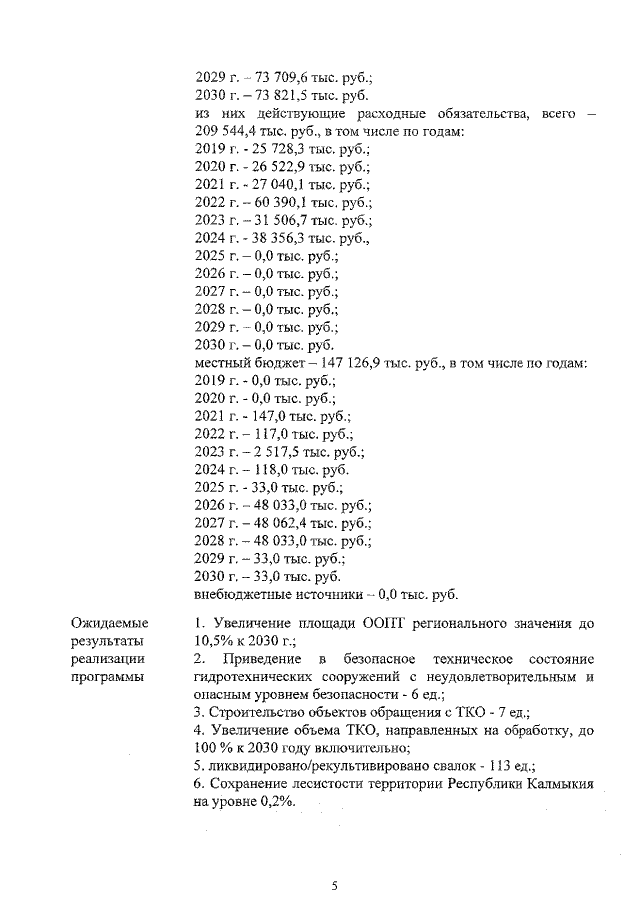 2029 г. – 73 709,6 тыс. руб.;
2030 г. – 73 821,5 тыс. руб.
из них действующие расходные обязательства, всего – 209 544,4 тыс. руб., в том числе по годам:
2019 г. - 25 728,3 тыс. руб.;
2020 г. - 26 522,9 тыс. руб.;
2021 г. - 27 040,1 тыс. руб.;
2022 г. – 60 390,1 тыс. руб.;
2023 г. – 31 506,7 тыс. руб.;
2024 г. - 38 356,3 тыс. руб.,
2025 г. – 0,0 тыс. руб.;
2026 г. – 0,0 тыс. руб.;
2027 г. – 0,0 тыс. руб.;
2028 г. – 0,0 тыс. руб.;
2029 г. – 0,0 тыс. руб.;
2030 г. – 0,0 тыс. руб.
местный бюджет – 147 126,9 тыс. руб., в том числе по годам:
2019 г. - 0,0 тыс. руб.;
2020 г. - 0,0 тыс. руб.;
2021 г. - 147,0 тыс. руб.;
2022 г. – 117,0 тыс. руб.;
2023 г. – 2 517,5 тыс. руб.;
2024 г. – 118,0 тыс. руб.
2025 г. - 33,0 тыс. руб.;
2026 г. – 48 033,0 тыс. руб.;
2027 г. – 48 062,4 тыс. руб.;
2028 г. – 48 033,0 тыс. руб.;
2029 г. – 33,0 тыс. руб.;
2030 г. – 33,0 тыс. руб.
внебюджетные источники – 0,0 тыс. руб.

Ожидаемые результаты реализации программы

1. Увеличение площади ООПТ регионального значения до 10,5% к 2030 г.;
2. Приведение в безопасное техническое состояние гидротехнических сооружений с неудовлетворительным и опасным уровнем безопасности - 6 ед.;
3. Строительство объектов обращения с ТКО - 7 ед.;
4. Увеличение объема ТКО, направленных на обработку, до 100 % к 2030 году включительно;
5. ликвидировано/рекультивировано свалок - 113 ед.;
6. Сохранение лесистости территории Республики Калмыкия на уровне 0,2%.

5